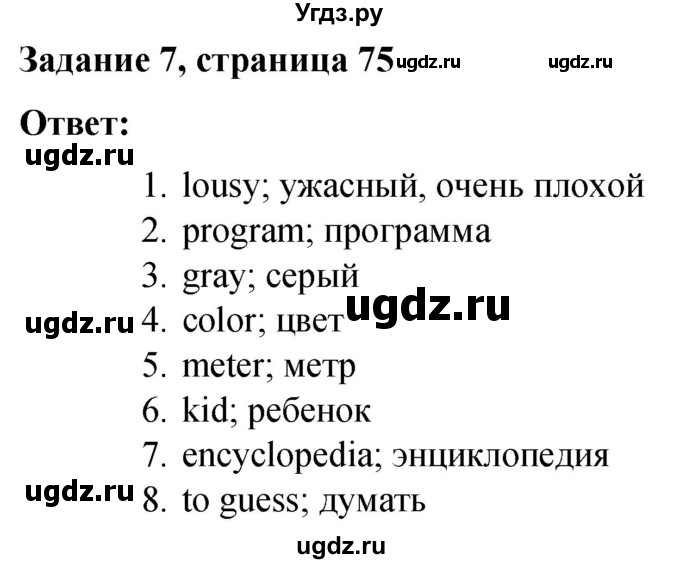 Угдз.ру

Задание 7, страница 75 ugdz.ru ugdz.ru

Ответ:
ugdz.ru

1. lousy; ужасный, очень плохой
2. program; программа
3. gray; серый
ugdz.ru
ugdz.ru 4. color; цвет
5. meter; метр
6. kid; ребенок
7. encyclopedia; энциклопедия
ugdz.ru 8. to guess; думать

ugdz.ru